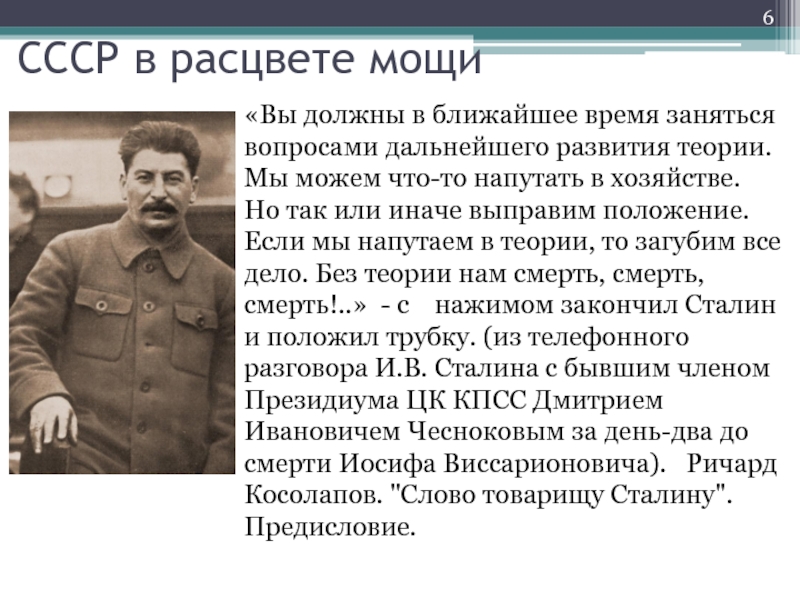 6

СССР в расцвете мощи

«Вы должны в ближайшее время заняться вопросами дальнейшего развития теории. Мы можем что-то напутать в хозяйстве. Но так или иначе выправим положение. Если мы напутаем в теории, то загубим все дело. Без теории нам смерть, смерть, смерть!..» - с нажимом закончил Сталин и положил трубку. (из телефонного разговора И.В. Сталина с бывшим членом Президиума ЦК КПСС Дмитрием Ивановичем Чесноковым за день-два до смерти Иосифа Виссарионовича). Ричард Косолапов. "Слово товарищу Сталину". Предисловие.